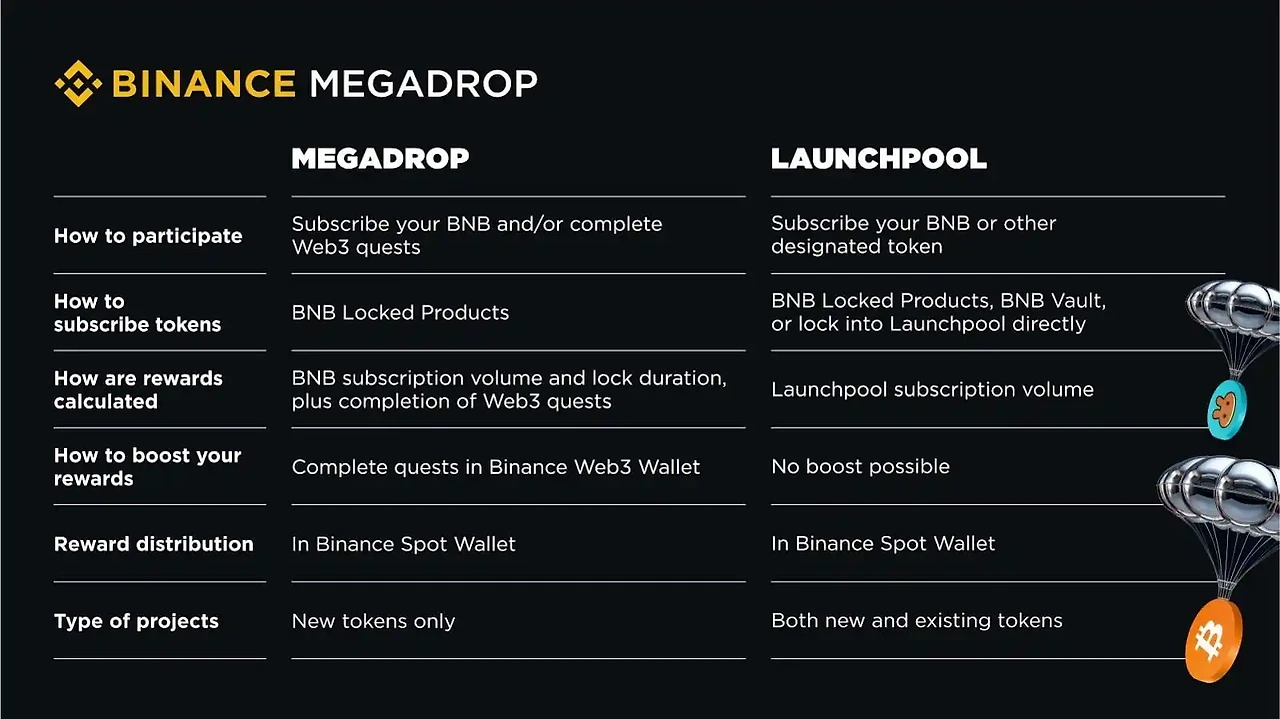 BINANCE MEGADROP

| | MEGADROP | LAUNCHPOOL |
|---|---|---|
| How to participate | Subscribe your BNB and/or complete Web3 quests | Subscribe your BNB or other designated token |
| How to subscribe tokens | BNB Locked Products | BNB Locked Products, BNB Vault, or lock into Launchpool directly |
| How are rewards calculated | BNB subscription volume and lock duration, plus completion of Web3 quests | Launchpool subscription volume |
| How to boost your rewards | Complete quests in Binance Web3 Wallet | No boost possible |
| Reward distribution | In Binance Spot Wallet | In Binance Spot Wallet |
| Type of projects | New tokens only | Both new and existing tokens |